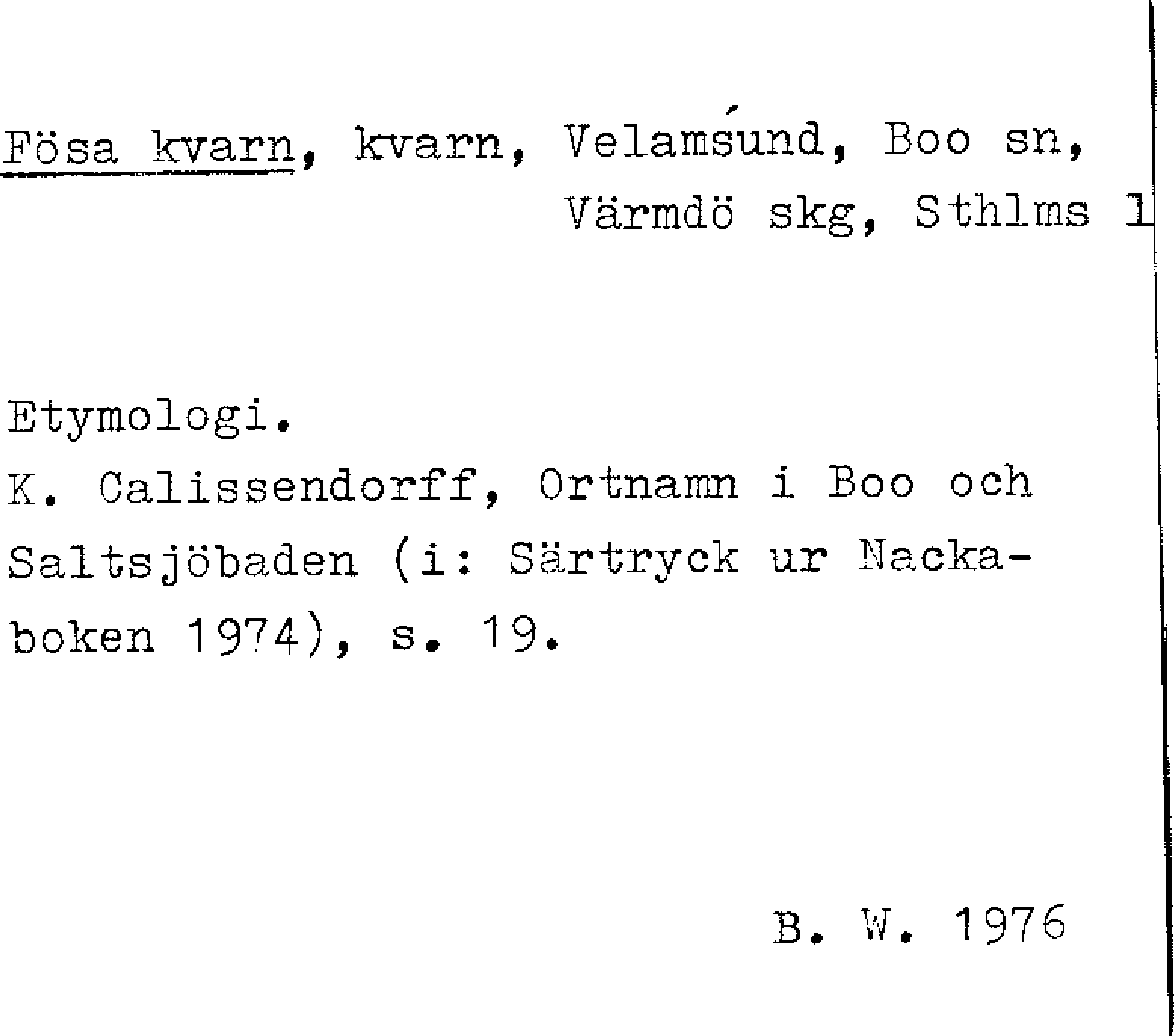 Fösa kvarn, kvarn, Velamsund, Boo sn, Värmdö skg, Sthlms l

Etymologi.
K. Calissendorff, Ortnamn i Boo och Saltsjöbaden (i: Särtryck ur Nackaboken 1974), s. 19.

B. W. 1976